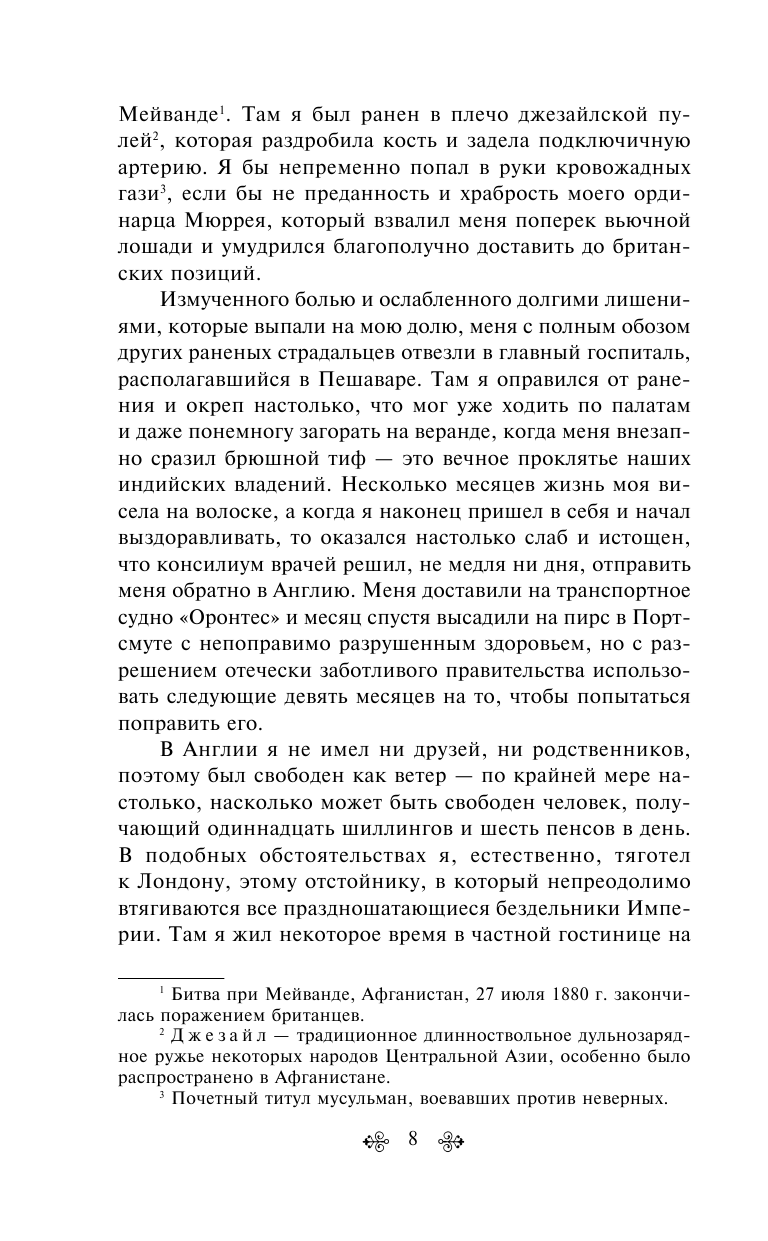 Мейванде$^1$. Там я был ранен в плечо джезайлской пулей$^2$, которая раздробила кость и задела подключичную артерию. Я бы непременно попал в руки кровожадных гази$^3$, если бы не преданность и храбрость моего ординарца Мюррея, который взвалил меня поперек вьючной лошади и умудрился благополучно доставить до британских позиций.

Измученного болью и ослабленного долгими лишениями, которые выпали на мою долю, меня с полным обозом других раненых страдальцев отвезли в главный госпиталь, располагавшийся в Пешаваре. Там я оправился от ранения и окреп настолько, что мог уже ходить по палатам и даже понемногу загорать на веранде, когда меня внезапно сразил брюшной тиф — это вечное проклятье наших индийских владений. Несколько месяцев жизнь моя висела на волоске, а когда я наконец пришел в себя и начал выздоравливать, то оказался настолько слаб и истощен, что консилиум врачей решил, не медля ни дня, отправить меня обратно в Англию. Меня доставили на транспортное судно «Оронтес» и месяц спустя высадили на пирс в Портсмуте с непоправимо разрушенным здоровьем, но с разрешением отечески заботливого правительства использовать следующие девять месяцев на то, чтобы попытаться поправить его.

В Англии я не имел ни друзей, ни родственников, поэтому был свободен как ветер — по крайней мере настолько, насколько может быть свободен человек, получающий одиннадцать шиллингов и шесть пенсов в день. В подобных обстоятельствах я, естественно, тяготел к Лондону, этому отстойнику, в который непреодолимо втягиваются все праздношатающиеся бездельники Империи. Там я жил некоторое время в частной гостинице на

$^1$ Битва при Мейванде, Афганистан, 27 июля 1880 г. закончилась поражением британцев.
$^2$ Джезайл — традиционное длинноствольное дульнозарядное ружье некоторых народов Центральной Азии, особенно было распространено в Афганистане.
$^3$ Почетный титул мусульман, воевавших против неверных.

8